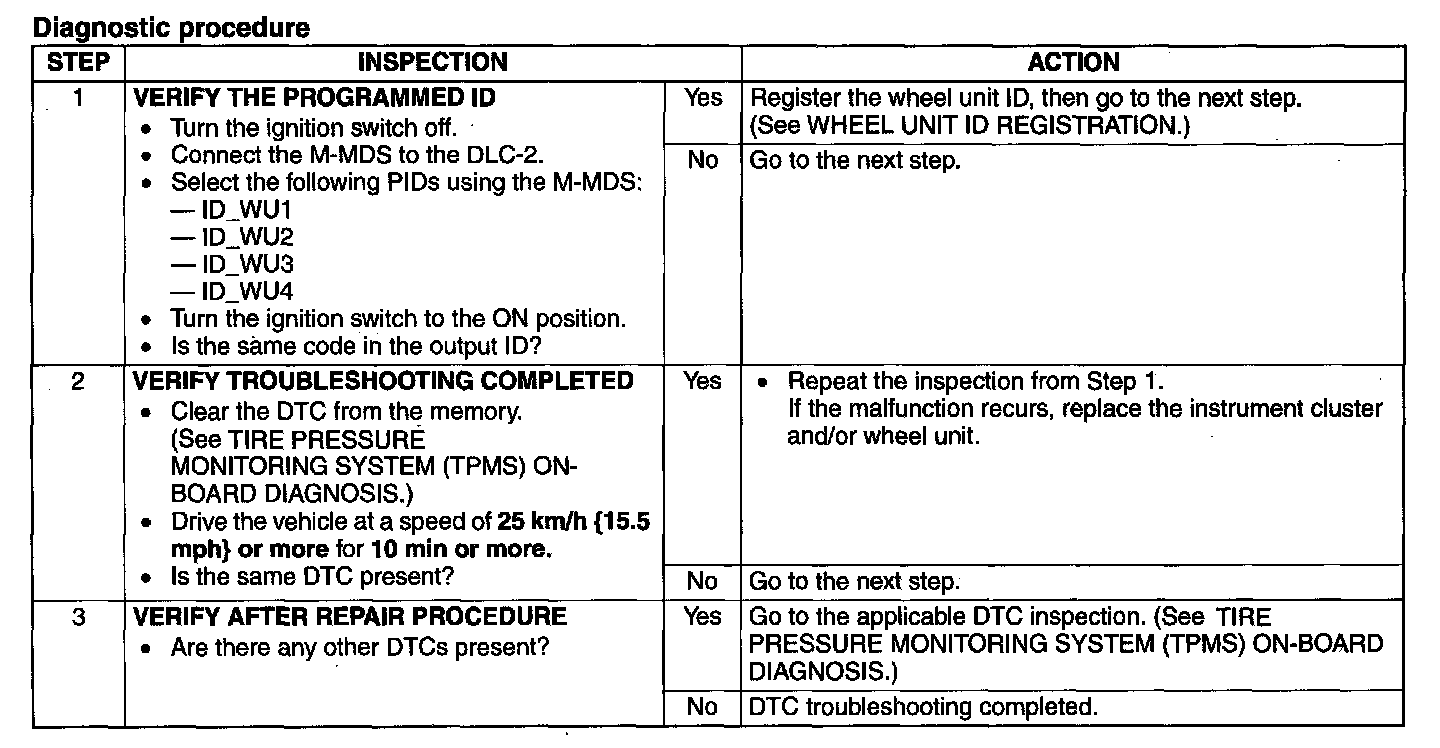 Diagnostic procedure

| STEP | INSPECTION | | ACTION |
|---|---|---|---|
| 1 | VERIFY THE PROGRAMMED ID • Turn the ignition switch off. • Connect the M-MDS to the DLC-2. • Select the following PIDs using the M-MDS: — ID_WU1 — ID_WU2 — ID_WU3 — ID_WU4 • Turn the ignition switch to the ON position. • Is the same code in the output ID? | Yes | Register the wheel unit ID, then go to the next step. (See WHEEL UNIT ID REGISTRATION.) |
| | | No | Go to the next step. |
| 2 | VERIFY TROUBLESHOOTING COMPLETED • Clear the DTC from the memory. (See TIRE PRESSURE MONITORING SYSTEM (TPMS) ON-BOARD DIAGNOSIS.) • Drive the vehicle at a speed of 25 km/h {15.5 mph} or more for 10 min or more. • Is the same DTC present? | Yes | • Repeat the inspection from Step 1. If the malfunction recurs, replace the instrument cluster and/or wheel unit. |
| | | No | Go to the next step. |
| 3 | VERIFY AFTER REPAIR PROCEDURE • Are there any other DTCs present? | Yes | Go to the applicable DTC inspection. (See TIRE PRESSURE MONITORING SYSTEM (TPMS) ON-BOARD DIAGNOSIS.) |
| | | No | DTC troubleshooting completed. |